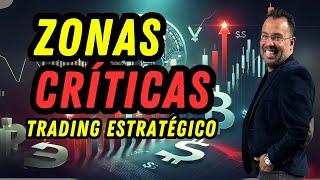 ZONAS
CRÍTICAS
TRADING ESTRATÉGICO